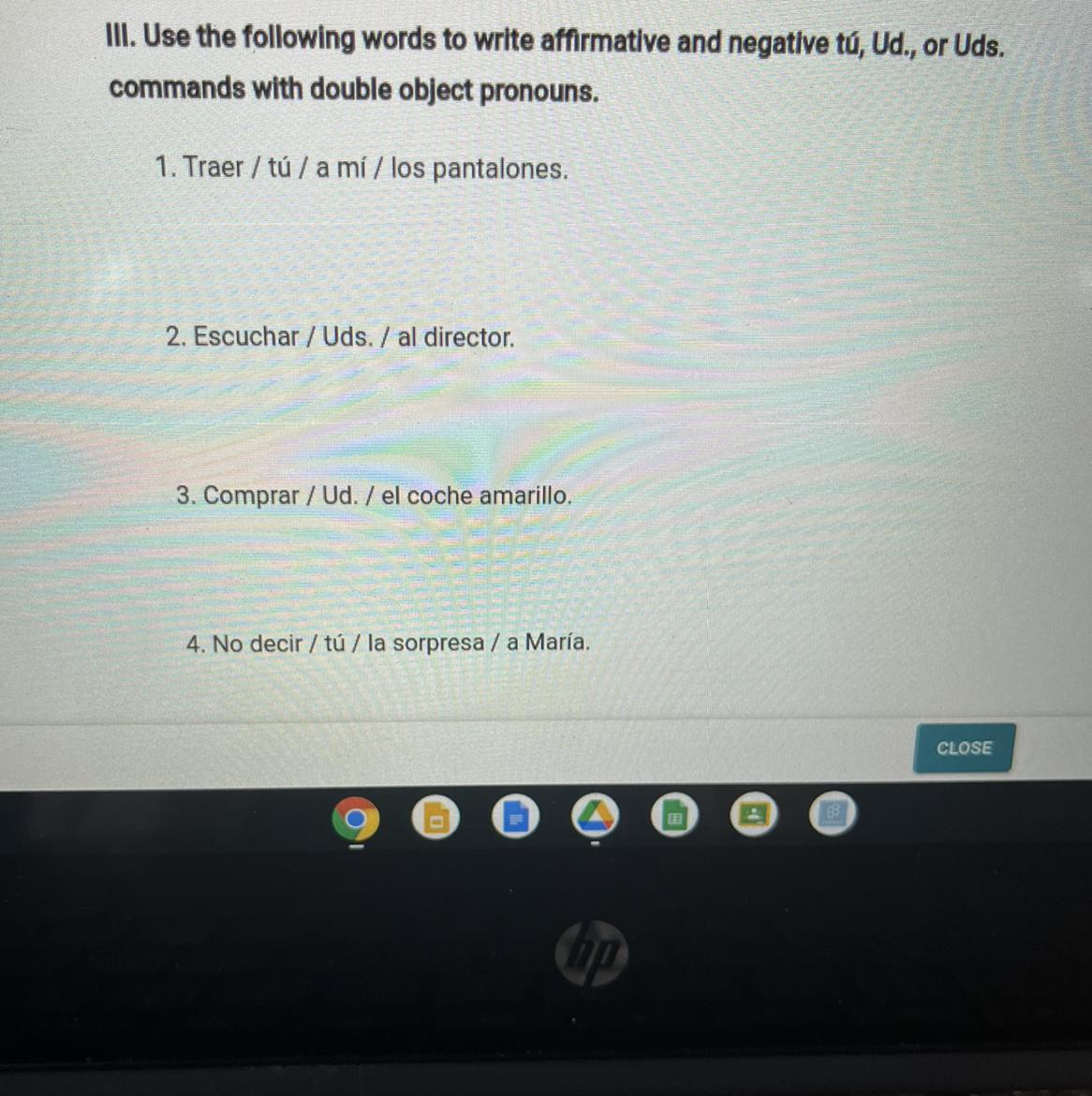 III. Use the following words to write affirmative and negative tú, Ud., or Uds. commands with double object pronouns.

1. Traer / tú / a mí / los pantalones.

2. Escuchar / Uds. / al director.

3. Comprar / Ud. / el coche amarillo.

4. No decir / tú / la sorpresa / a María.

CLOSE

hp